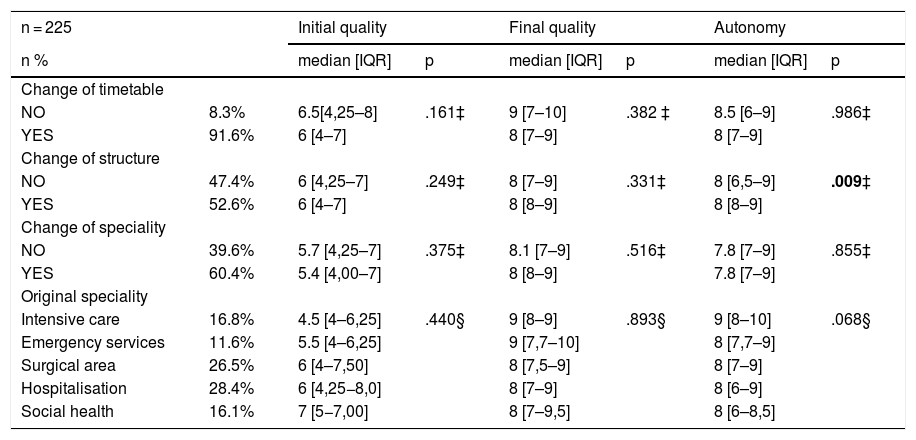 | n = 225 | | Initial quality | | Final quality | | Autonomy | |
|---|---|---|---|---|---|---|---|
| n % | | median [IQR] | p | median [IQR] | p | median [IQR] | p |
| Change of timetable | | | | | | | |
| NO | 8.3% | 6.5[4,25–8] | .161‡ | 9 [7–10] | .382 ‡ | 8.5 [6–9] | .986‡ |
| YES | 91.6% | 6 [4–7] | | 8 [7–9] | | 8 [7–9] | |
| Change of structure | | | | | | | |
| NO | 47.4% | 6 [4,25–7] | .249‡ | 8 [7–9] | .331‡ | 8 [6,5–9] | **.009**‡ |
| YES | 52.6% | 6 [4–7] | | 8 [8–9] | | 8 [8–9] | |
| Change of speciality | | | | | | | |
| NO | 39.6% | 5.7 [4,25–7] | .375‡ | 8.1 [7–9] | .516‡ | 7.8 [7–9] | .855‡ |
| YES | 60.4% | 5.4 [4,00–7] | | 8 [8–9] | | 7.8 [7–9] | |
| Original speciality | | | | | | | |
| Intensive care | 16.8% | 4.5 [4–6,25] | .440§ | 9 [8–9] | .893§ | 9 [8–10] | .068§ |
| Emergency services | 11.6% | 5.5 [4–6,25] | | 9 [7,7–10] | | 8 [7,7–9] | |
| Surgical area | 26.5% | 6 [4–7,50] | | 8 [7,5–9] | | 8 [7–9] | |
| Hospitalisation | 28.4% | 6 [4,25–8,0] | | 8 [7–9] | | 8 [6–9] | |
| Social health | 16.1% | 7 [5–7,00] | | 8 [7–9,5] | | 8 [6–8,5] | |